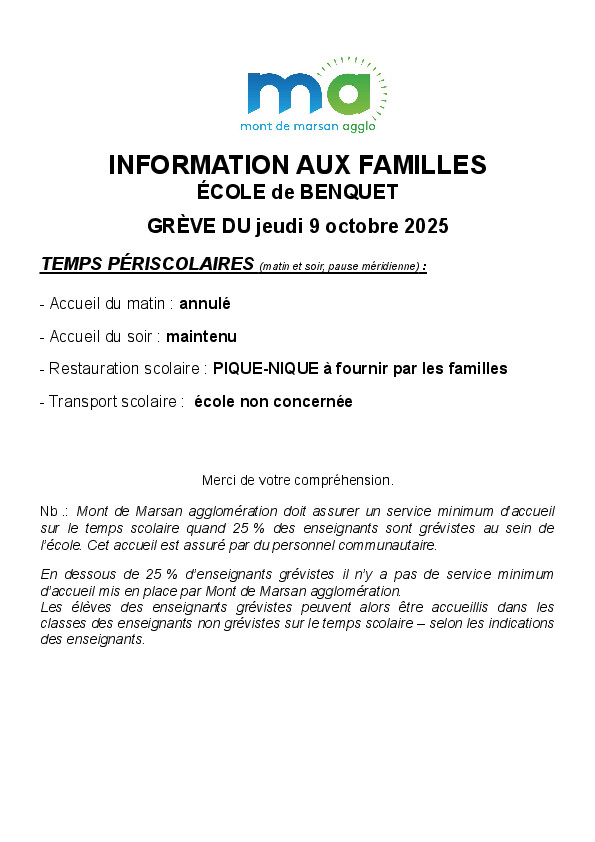 ma
mont de marsan agglo

INFORMATION AUX FAMILLES
ÉCOLE de BENQUET

GRÈVE DU jeudi 9 octobre 2025

TEMPS PÉRISCOLAIRES (matin et soir, pause méridienne) :

- Accueil du matin : annulé

- Accueil du soir : maintenu

- Restauration scolaire : PIQUE-NIQUE à fournir par les familles

- Transport scolaire : école non concernée

Merci de votre compréhension.

Nb.: Mont de Marsan agglomération doit assurer un service minimum d'accueil sur le temps scolaire quand 25 % des enseignants sont grévistes au sein de l'école. Cet accueil est assuré par du personnel communautaire.

En dessous de 25 % d'enseignants grévistes il n'y a pas de service minimum d'accueil mis en place par Mont de Marsan agglomération.
Les élèves des enseignants grévistes peuvent alors être accueillis dans les classes des enseignants non grévistes sur le temps scolaire – selon les indications des enseignants.